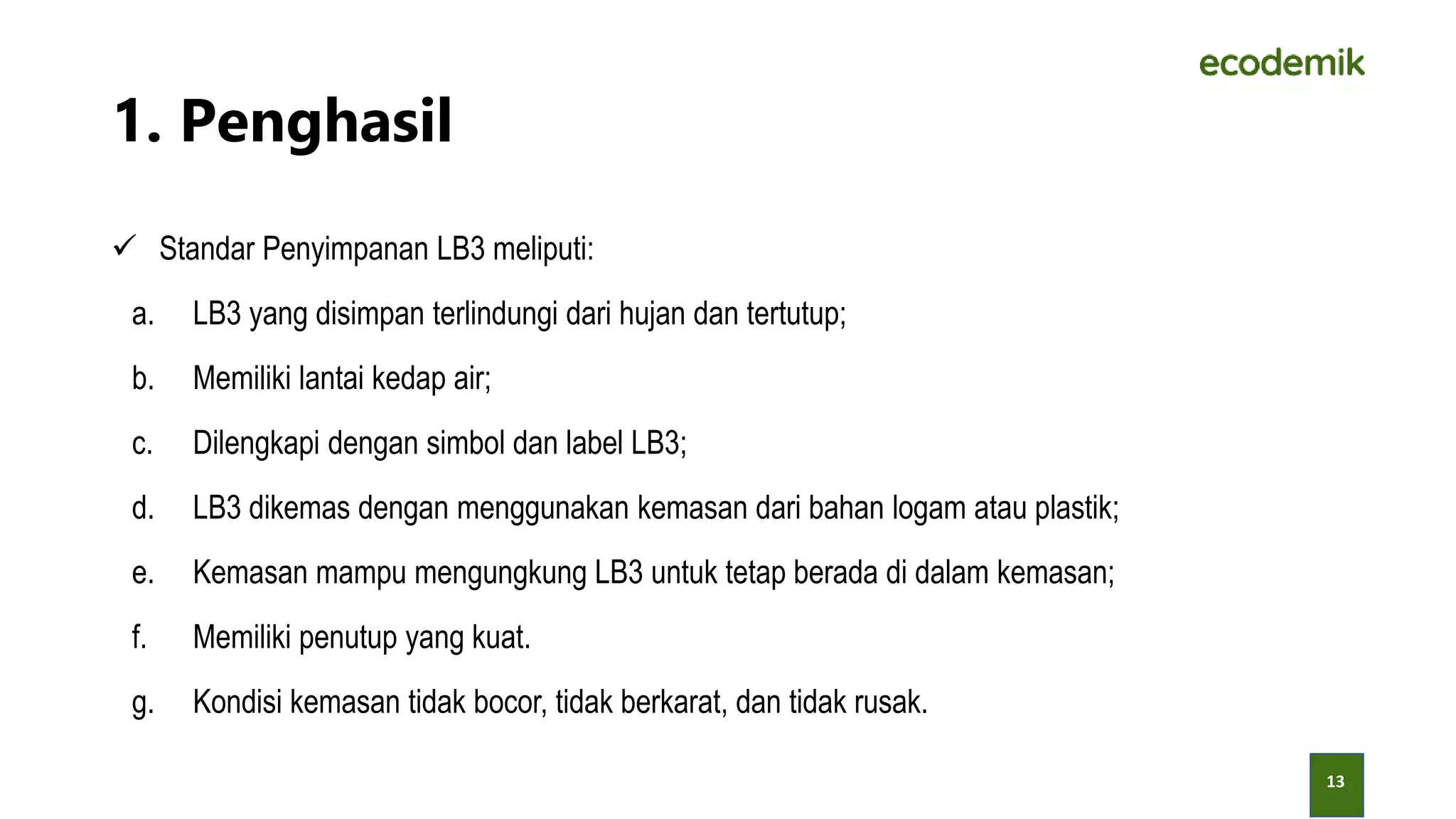 ecodemik

1. Penghasil

✓ Standar Penyimpanan LB3 meliputi:

a. LB3 yang disimpan terlindungi dari hujan dan tertutup;

b. Memiliki lantai kedap air;

c. Dilengkapi dengan simbol dan label LB3;

d. LB3 dikemas dengan menggunakan kemasan dari bahan logam atau plastik;

e. Kemasan mampu mengungkung LB3 untuk tetap berada di dalam kemasan;

f. Memiliki penutup yang kuat.

g. Kondisi kemasan tidak bocor, tidak berkarat, dan tidak rusak.

13